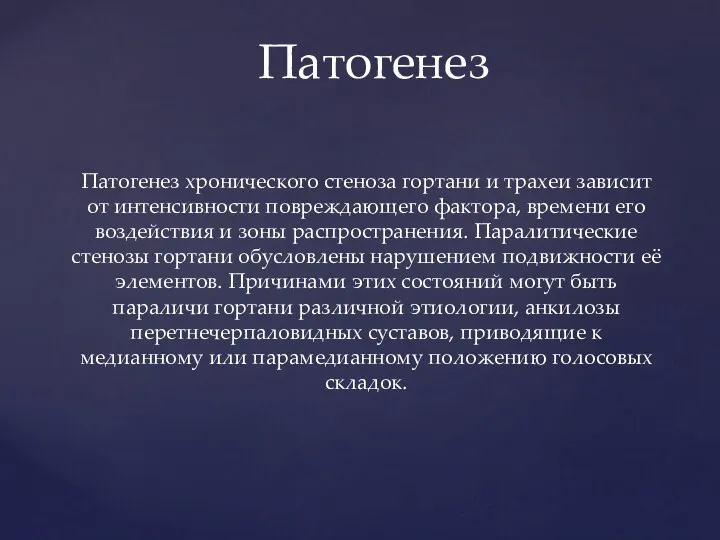 Патогенез

Патогенез хронического стеноза гортани и трахеи зависит от интенсивности повреждающего фактора, времени его воздействия и зоны распространения. Паралитические стенозы гортани обусловлены нарушением подвижности её элементов. Причинами этих состояний могут быть параличи гортани различной этиологии, анкилозы перетнечерпаловидных суставов, приводящие к медианному или парамедианному положению голосовых складок.